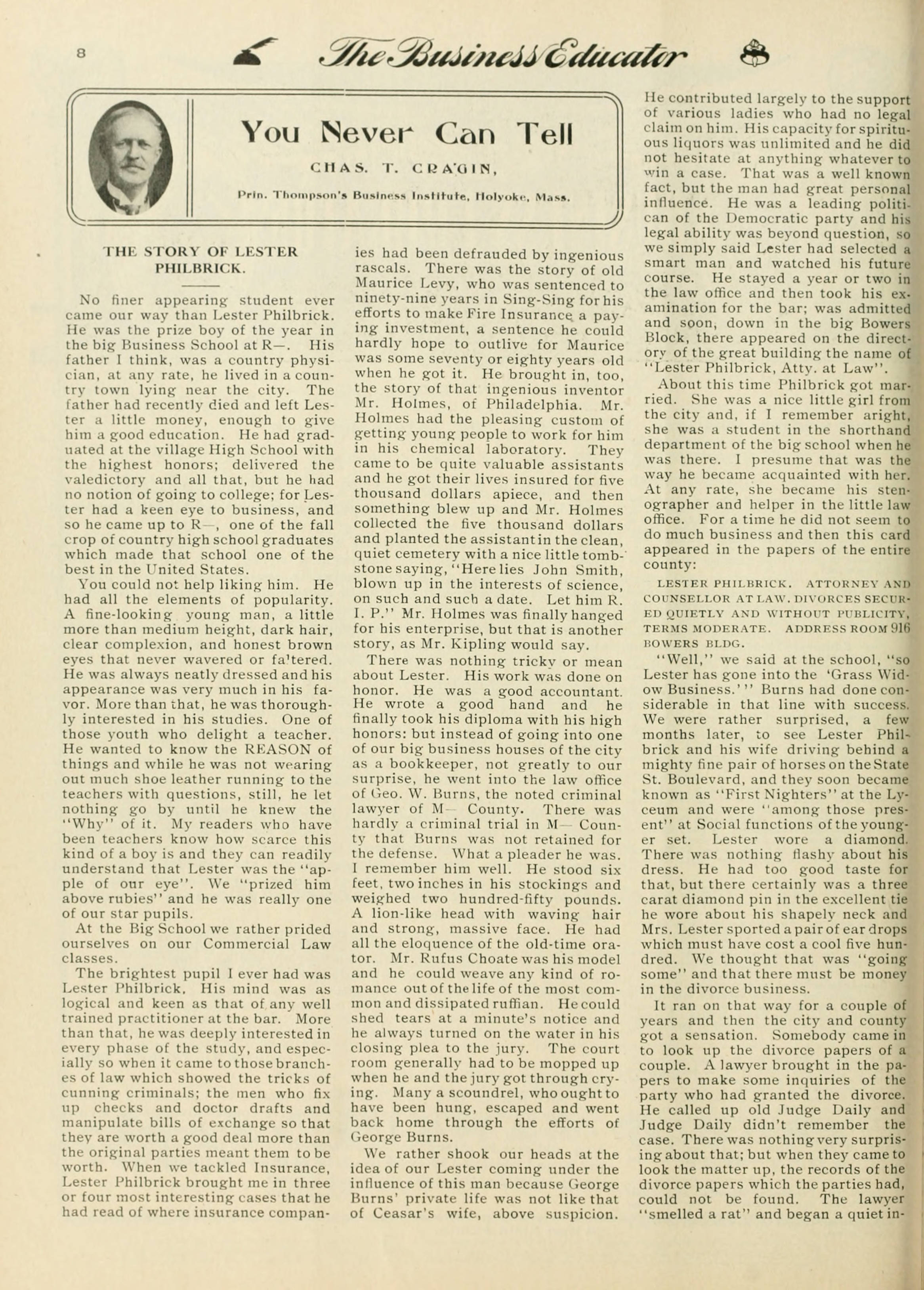 8 The Business Educator

You Never Can Tell

CHAS. T. CRAGIN,

Prin. Thompson's Business Institute, Holyoke, Mass.

THE STORY OF LESTER PHILBRICK.

No finer appearing student ever came our way than Lester Philbrick. He was the prize boy of the year in the big Business School at R—. His father I think, was a country physician, at any rate, he lived in a country town lying near the city. The father had recently died and left Lester a little money, enough to give him a good education. He had graduated at the village High School with the highest honors; delivered the valedictory and all that, but he had no notion of going to college; for Lester had a keen eye to business, and so he came up to R—, one of the fall crop of country high school graduates which made that school one of the best in the United States.

You could not help liking him. He had all the elements of popularity. A fine-looking young man, a little more than medium height, dark hair, clear complexion, and honest brown eyes that never wavered or fa'tered. He was always neatly dressed and his appearance was very much in his favor. More than that, he was thoroughly interested in his studies. One of those youth who delight a teacher. He wanted to know the REASON of things and while he was not wearing out much shoe leather running to the teachers with questions, still, he let nothing go by until he knew the "Why" of it. My readers who have been teachers know how scarce this kind of a boy is and they can readily understand that Lester was the "apple of our eye". We "prized him above rubies" and he was really one of our star pupils.

At the Big School we rather prided ourselves on our Commercial Law classes.

The brightest pupil I ever had was Lester Philbrick. His mind was as logical and keen as that of any well trained practitioner at the bar. More than that, he was deeply interested in every phase of the study, and especially so when it came to those branches of law which showed the tricks of cunning criminals; the men who fix up checks and doctor drafts and manipulate bills of exchange so that they are worth a good deal more than the original parties meant them to be worth. When we tackled Insurance, Lester Philbrick brought me in three or four most interesting cases that he had read of where insurance companies had been defrauded by ingenious rascals. There was the story of old Maurice Levy, who was sentenced to ninety-nine years in Sing-Sing for his efforts to make Fire Insurance a paying investment, a sentence he could hardly hope to outlive for Maurice was some seventy or eighty years old when he got it. He brought in, too, the story of that ingenious inventor Mr. Holmes, of Philadelphia. Mr. Holmes had the pleasing custom of getting young people to work for him in his chemical laboratory. They came to be quite valuable assistants and he got their lives insured for five thousand dollars apiece, and then something blew up and Mr. Holmes collected the five thousand dollars and planted the assistant in the clean, quiet cemetery with a nice little tombstone saying, "Here lies John Smith, blown up in the interests of science, on such and such a date. Let him R. I. P." Mr. Holmes was finally hanged for his enterprise, but that is another story, as Mr. Kipling would say.

There was nothing tricky or mean about Lester. His work was done on honor. He was a good accountant. He wrote a good hand and he finally took his diploma with his high honors: but instead of going into one of our big business houses of the city as a bookkeeper, not greatly to our surprise, he went into the law office of Geo. W. Burns, the noted criminal lawyer of M— County. There was hardly a criminal trial in M— County that Burns was not retained for the defense. What a pleader he was. I remember him well. He stood six feet, two inches in his stockings and weighed two hundred-fifty pounds. A lion-like head with waving hair and strong, massive face. He had all the eloquence of the old-time orator. Mr. Rufus Choate was his model and he could weave any kind of romance out of the life of the most common and dissipated ruffian. He could shed tears at a minute's notice and he always turned on the water in his closing plea to the jury. The court room generally had to be mopped up when he and the jury got through crying. Many a scoundrel, who ought to have been hung, escaped and went back home through the efforts of George Burns.

We rather shook our heads at the idea of our Lester coming under the influence of this man because George Burns' private life was not like that of Ceasar's wife, above suspicion. He contributed largely to the support of various ladies who had no legal claim on him. His capacity for spirituous liquors was unlimited and he did not hesitate at anything whatever to win a case. That was a well known fact, but the man had great personal influence. He was a leading politican of the Democratic party and his legal ability was beyond question, so we simply said Lester had selected a smart man and watched his future course. He stayed a year or two in the law office and then took his examination for the bar; was admitted and soon, down in the big Bowers Block, there appeared on the directory of the great building the name of "Lester Philbrick, Atty. at Law".

About this time Philbrick got married. She was a nice little girl from the city and, if I remember aright, she was a student in the shorthand department of the big school when he was there. I presume that was the way he became acquainted with her. At any rate, she became his stenographer and helper in the little law office. For a time he did not seem to do much business and then this card appeared in the papers of the entire county:

LESTER PHILBRICK. ATTORNEY AND COUNSELLOR AT LAW. DIVORCES SECURED QUIETLY AND WITHOUT PUBLICITY, TERMS MODERATE. ADDRESS ROOM 916 BOWERS BLDG.

"Well," we said at the school, "so Lester has gone into the 'Grass Widow Business.'" Burns had done considerable in that line with success. We were rather surprised, a few months later, to see Lester Philbrick and his wife driving behind a mighty fine pair of horses on the State St. Boulevard, and they soon became known as "First Nighters" at the Lyceum and were "among those present" at Social functions of the younger set. Lester wore a diamond. There was nothing flashy about his dress. He had too good taste for that, but there certainly was a three carat diamond pin in the excellent tie he wore about his shapely neck and Mrs. Lester sported a pair of ear drops which must have cost a cool five hundred. We thought that was "going some" and that there must be money in the divorce business.

It ran on that way for a couple of years and then the city and county got a sensation. Somebody came in to look up the divorce papers of a couple. A lawyer brought in the papers to make some inquiries of the party who had granted the divorce. He called up old Judge Daily and Judge Daily didn't remember the case. There was nothing very surprising about that; but when they came to look the matter up, the records of the divorce papers which the parties had, could not be found. The lawyer "smelled a rat" and began a quiet in-